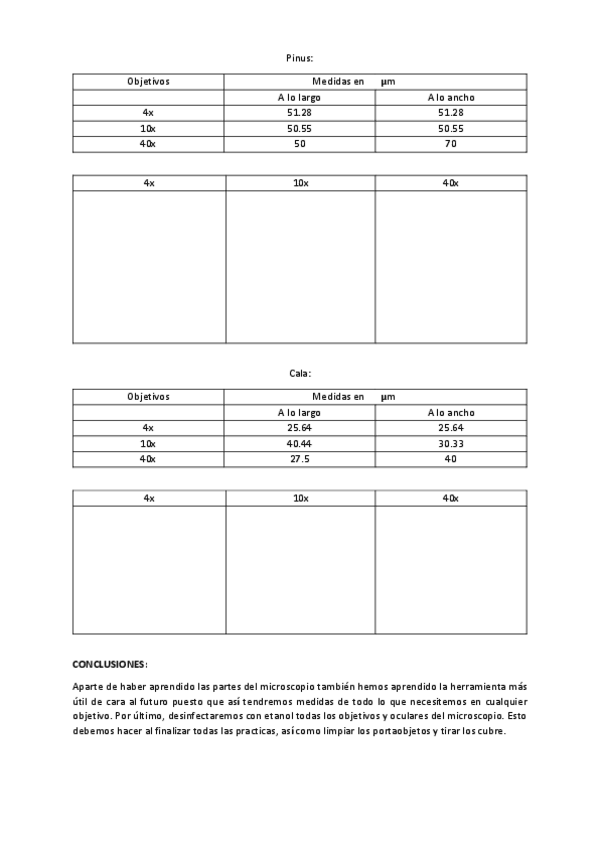 Pinus:

| Objetivos | Medidas en µm | |
|---|---|---|
| | A lo largo | A lo ancho |
| 4x | 51.28 | 51.28 |
| 10x | 50.55 | 50.55 |
| 40x | 50 | 70 |

| 4x | 10x | 40x |
|---|---|---|
| | | |

Cala:

| Objetivos | Medidas en µm | |
|---|---|---|
| | A lo largo | A lo ancho |
| 4x | 25.64 | 25.64 |
| 10x | 40.44 | 30.33 |
| 40x | 27.5 | 40 |

| 4x | 10x | 40x |
|---|---|---|
| | | |

CONCLUSIONES:

Aparte de haber aprendido las partes del microscopio también hemos aprendido la herramienta más útil de cara al futuro puesto que así tendremos medidas de todo lo que necesitemos en cualquier objetivo. Por último, desinfectaremos con etanol todas los objetivos y oculares del microscopio. Esto debemos hacer al finalizar todas las practicas, así como limpiar los portaobjetos y tirar los cubre.